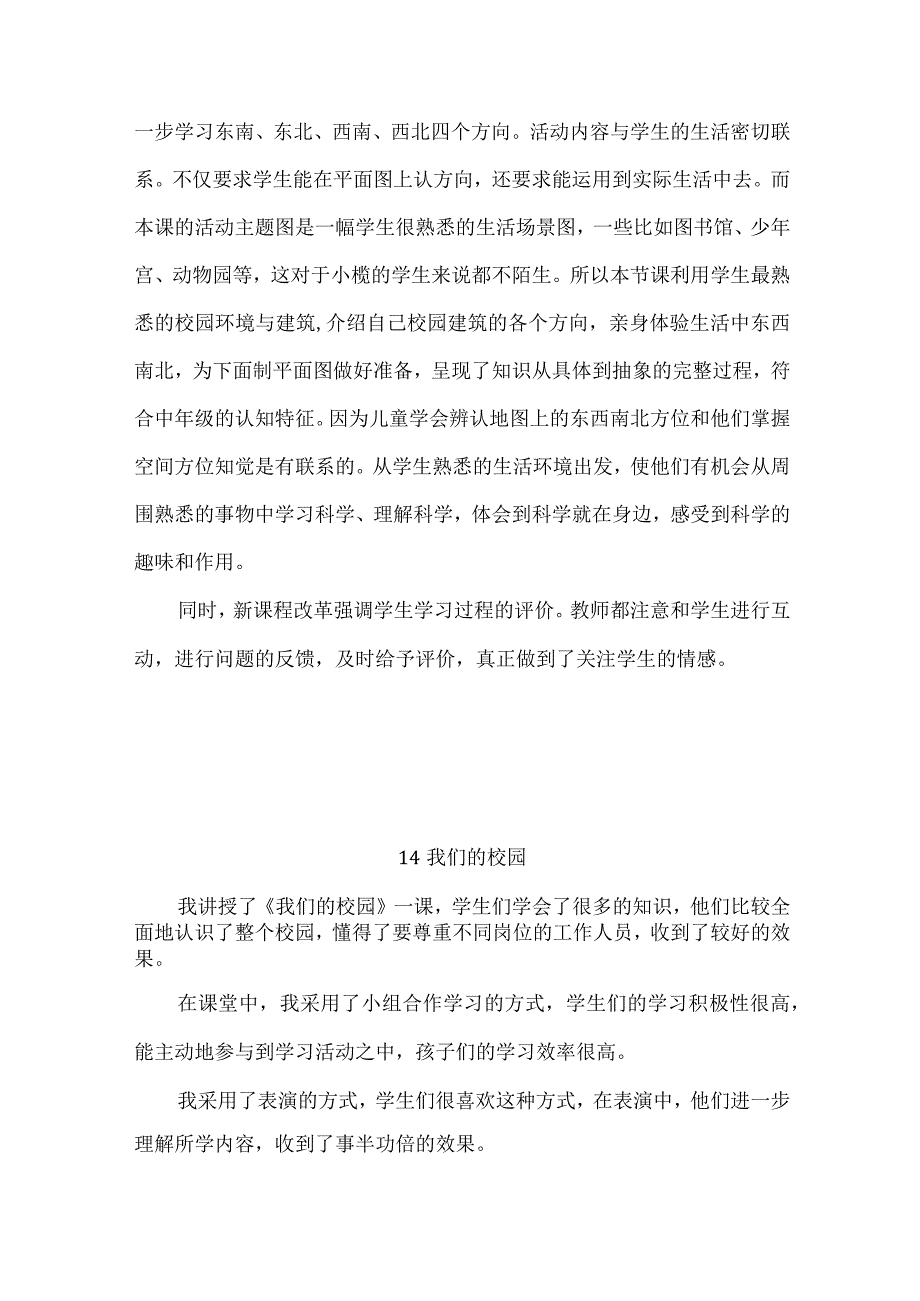 一步学习东南、东北、西南、西北四个方向。活动内容与学生的生活密切联系。不仅要求学生能在平面图上认方向，还要求能运用到实际生活中去。而本课的活动主题图是一幅学生很熟悉的生活场景图，一些比如图书馆、少年宫、动物园等，这对于小榄的学生来说都不陌生。所以本节课利用学生最熟悉的校园环境与建筑,介绍自己校园建筑的各个方向，亲身体验生活中东西南北，为下面制平面图做好准备，呈现了知识从具体到抽象的完整过程，符合中年级的认知特征。因为儿童学会辨认地图上的东西南北方位和他们掌握空间方位知觉是有联系的。从学生熟悉的生活环境出发，使他们有机会从周围熟悉的事物中学习科学、理解科学，体会到科学就在身边，感受到科学的趣味和作用。

同时，新课程改革强调学生学习过程的评价。教师都注意和学生进行互动，进行问题的反馈，及时给予评价，真正做到了关注学生的情感。

14 我们的校园

我讲授了《我们的校园》一课，学生们学会了很多的知识，他们比较全面地认识了整个校园，懂得了要尊重不同岗位的工作人员，收到了较好的效果。

在课堂中，我采用了小组合作学习的方式，学生们的学习积极性很高，能主动地参与到学习活动之中，孩子们的学习效率很高。

我采用了表演的方式，学生们很喜欢这种方式，在表演中，他们进一步理解所学内容，收到了事半功倍的效果。